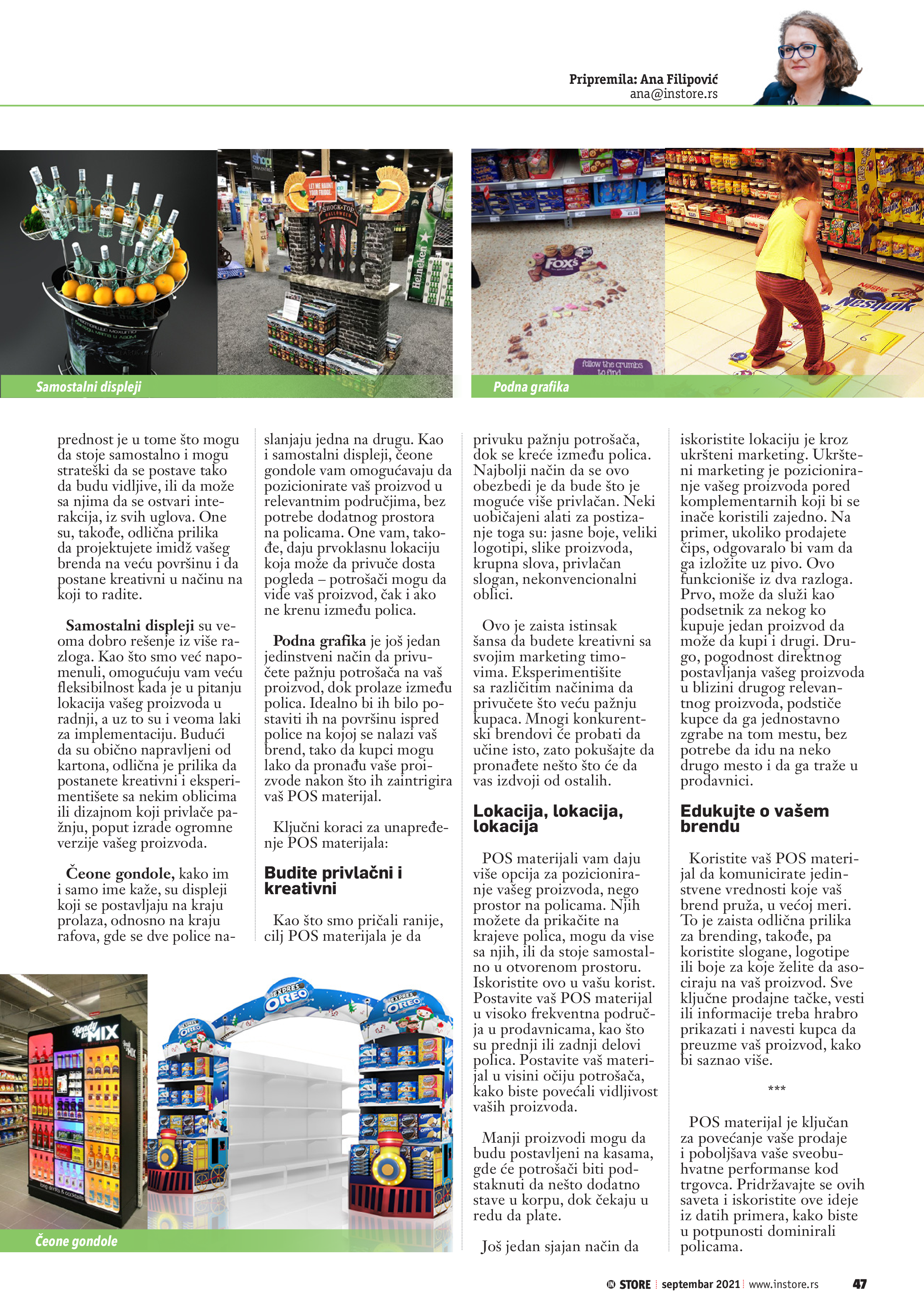 Pripremila: Ana Filipović
ana@instore.rs

Samostalni displeji

Podna grafika

prednost je u tome što mogu da stoje samostalno i mogu strateški da se postave tako da budu vidljive, ili da može sa njima da se ostvari interakcija, iz svih uglova. One su, takođe, odlična prilika da projektujete imidž vašeg brenda na veću površinu i da postane kreativni u načinu na koji to radite.

Samostalni displeji su veoma dobro rešenje iz više razloga. Kao što smo već napomenuli, omogućuju vam veću fleksibilnost kada je u pitanju lokacija vašeg proizvoda u radnji, a uz to su i veoma laki za implementaciju. Budući da su obično napravljeni od kartona, odlična je prilika da postanete kreativni i eksperimentišete sa nekim oblicima ili dizajnom koji privlače pažnju, poput izrade ogromne verzije vašeg proizvoda.

Čeone gondole, kako im i samo ime kaže, su displeji koji se postavljaju na kraju prolaza, odnosno na kraju rafova, gde se dve police naslanjaju jedna na drugu. Kao i samostalni displeji, čeone gondole vam omogućavaju da pozicionirate vaš proizvod u relevantnim područjima, bez potrebe dodatnog prostora na policama. One vam, takođe, daju prvoklasnu lokaciju koja može da privuče dosta pogleda – potrošači mogu da vide vaš proizvod, čak i ako ne krenu između polica.

Podna grafika je još jedan jedinstveni način da privučete pažnju potrošača na vaš proizvod, dok prolaze između polica. Idealno bi ih bilo postaviti ih na površinu ispred police na kojoj se nalazi vaš brend, tako da kupci mogu lako da pronađu vaše proizvode nakon što ih zaintrigira vaš POS materijal.

Ključni koraci za unapređenje POS materijala:

Budite privlačni i kreativni

Kao što smo pričali ranije, cilj POS materijala je da privuku pažnju potrošača, dok se kreće između polica. Najbolji način da se ovo obezbedi je da bude što je moguće više privlačan. Neki uobičajeni alati za postizanje toga su: jasne boje, veliki logotipi, slike proizvoda, krupna slova, privlačan slogan, nekonvencionalni oblici.

Ovo je zaista istinsak šansa da budete kreativni sa svojim marketing timovima. Eksperimentišite sa različitim načinima da privučete što veću pažnju kupaca. Mnogi konkurentski brendovi će probati da učine isto, zato pokušajte da pronađete nešto što će da vas izdvoji od ostalih.

Lokacija, lokacija, lokacija

POS materijali vam daju više opcija za pozicioniranje vašeg proizvoda, nego prostor na policama. Njih možete da prikačite na krajeve polica, mogu da vise sa njih, ili da stoje samostalno u otvorenom prostoru. Iskoristite ovo u vašu korist. Postavite vaš POS materijal u visoko frekventna područja u prodavnicama, kao što su prednji ili zadnji delovi polica. Postavite vaš materijal u visini očiju potrošača, kako biste povećali vidljivost vaših proizvoda.

Manji proizvodi mogu da budu postavljeni na kasama, gde će potrošači biti podstaknuti da nešto dodatno stave u korpu, dok čekaju u redu da plate.

Još jedan sjajan način da iskoristite lokaciju je kroz ukršteni marketing. Ukršteni marketing je pozicioniranje vašeg proizvoda pored komplementarnih koji bi se inače koristili zajedno. Na primer, ukoliko prodajete čips, odgovaralo bi vam da ga izložite uz pivo. Ovo funkcioniše iz dva razloga. Prvo, može da služi kao podsetnik za nekog ko kupuje jedan proizvod da može da kupi i drugi. Drugo, pogodnost direktnog postavljanja vašeg proizvoda u blizini drugog relevantnog proizvoda, podstiče kupce da ga jednostavno zgrabe na tom mestu, bez potrebe da idu na neko drugo mesto i da ga traže u prodavnici.

Edukujte o vašem brendu

Koristite vaš POS materijal da komunicirate jedinstvene vrednosti koje vaš brend pruža, u većoj meri. To je zaista odlična prilika za brending, takođe, pa koristite slogane, logotipe ili boje za koje želite da asociraju na vaš proizvod. Sve ključne prodajne tačke, vesti ili informacije treba hrabro prikazati i navesti kupca da preuzme vaš proizvod, kako bi saznao više.

***

POS materijal je ključan za povećanje vaše prodaje i poboljšava vaše sveobuhvatne performanse kod trgovca. Pridržavajte se ovih saveta i iskoristite ove ideje iz datih primera, kako biste u potpunosti dominirali policama.

Čeone gondole

STORE septembar 2021 www.instore.rs 47